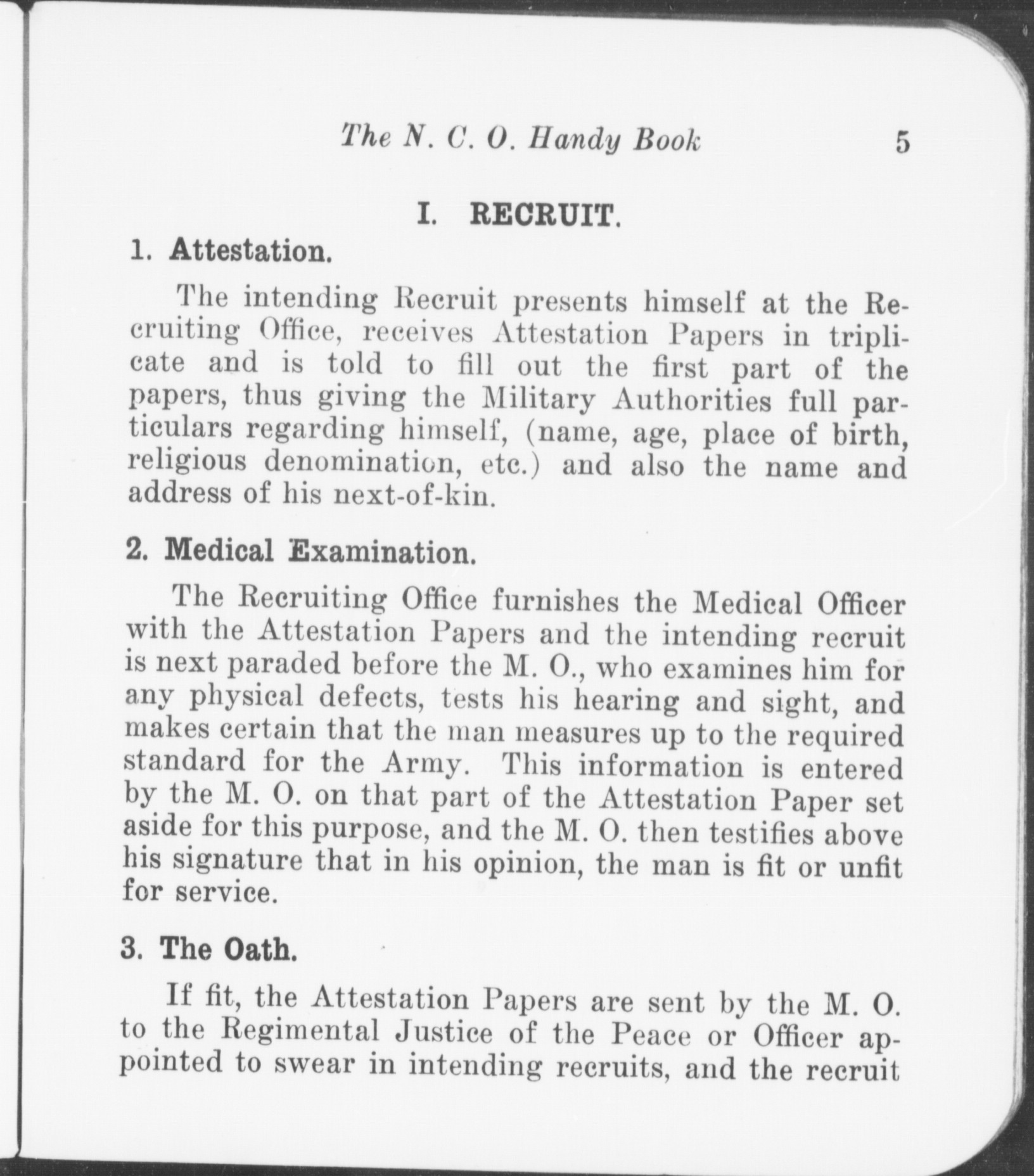 The N. C. O. Handy Book 5

I. RECRUIT.

1. Attestation.

The intending Recruit presents himself at the Recruiting Office, receives Attestation Papers in triplicate and is told to fill out the first part of the papers, thus giving the Military Authorities full particulars regarding himself, (name, age, place of birth, religious denomination, etc.) and also the name and address of his next-of-kin.

2. Medical Examination.

The Recruiting Office furnishes the Medical Officer with the Attestation Papers and the intending recruit is next paraded before the M. O., who examines him for any physical defects, tests his hearing and sight, and makes certain that the man measures up to the required standard for the Army. This information is entered by the M. O. on that part of the Attestation Paper set aside for this purpose, and the M. O. then testifies above his signature that in his opinion, the man is fit or unfit for service.

3. The Oath.

If fit, the Attestation Papers are sent by the M. O. to the Regimental Justice of the Peace or Officer appointed to swear in intending recruits, and the recruit